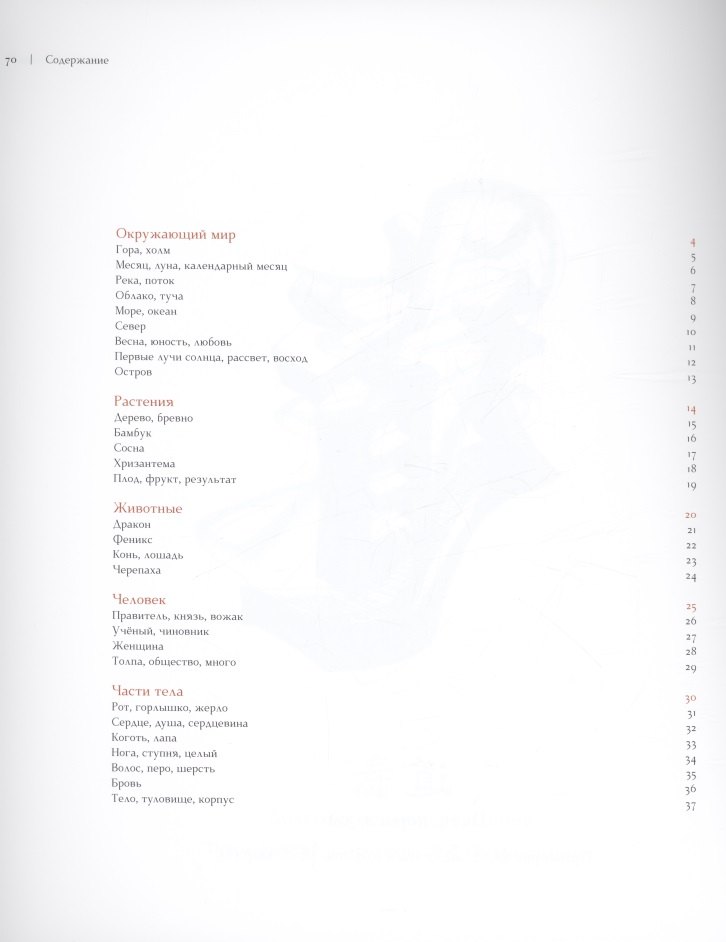 70 | Содержание

Окружающий мир 4
Гора, холм 5
Месяц, луна, календарный месяц 6
Река, поток 7
Облако, туча 8
Море, океан 9
Север 10
Весна, юность, любовь 11
Первые лучи солнца, рассвет, восход 12
Остров 13

Растения 14
Дерево, бревно 15
Бамбук 16
Сосна 17
Хризантема 18
Плод, фрукт, результат 19

Животные 20
Дракон 21
Феникс 22
Конь, лошадь 23
Черепаха 24

Человек 25
Правитель, князь, вожак 26
Учёный, чиновник 27
Женщина 28
Толпа, общество, много 29

Части тела 30
Рот, горлышко, жерло 31
Сердце, душа, сердцевина 32
Коготь, лапа 33
Нога, ступня, целый 34
Волос, перо, шерсть 35
Бровь 36
Тело, туловище, корпус 37